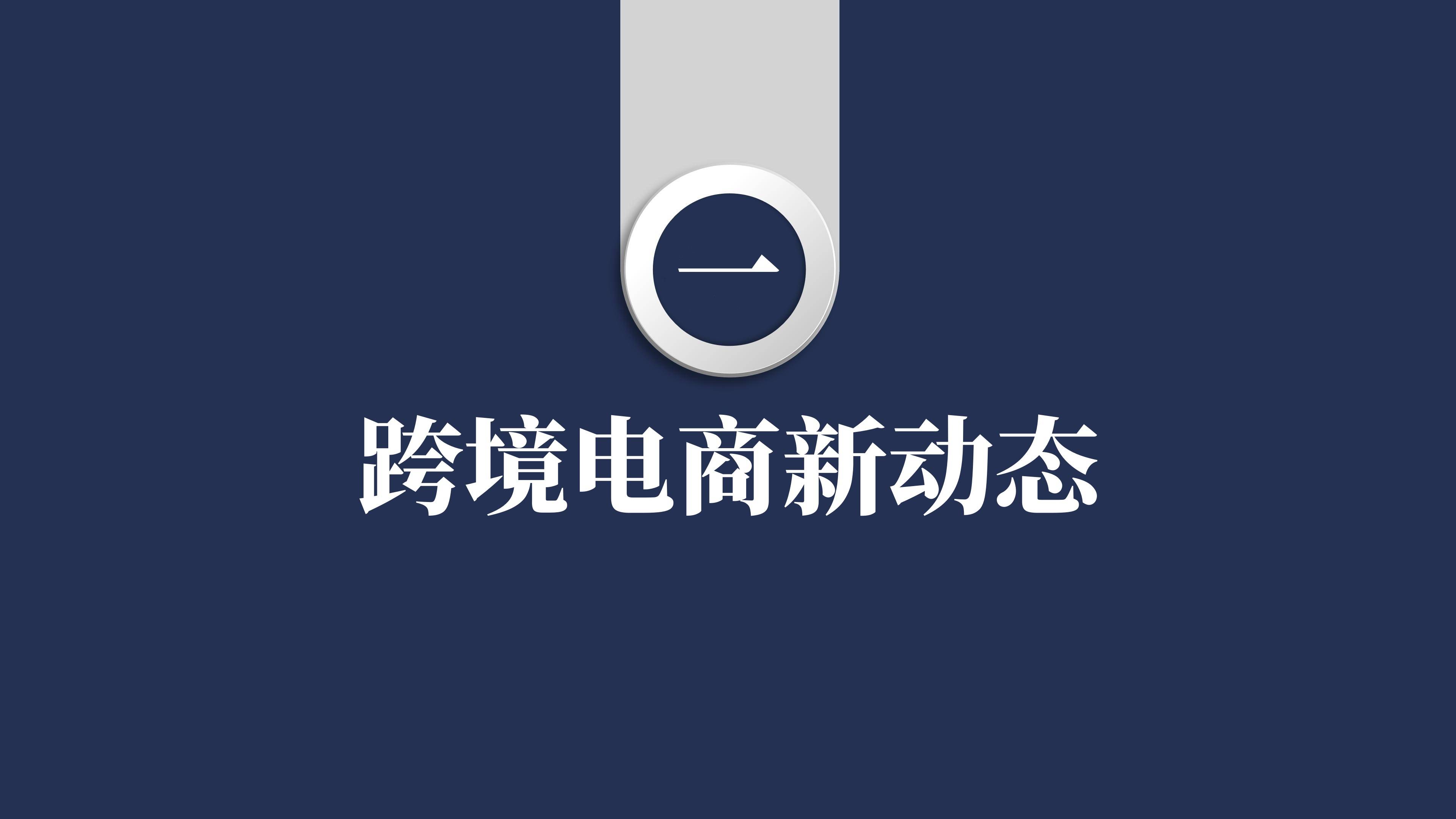 一

跨境电商新动态